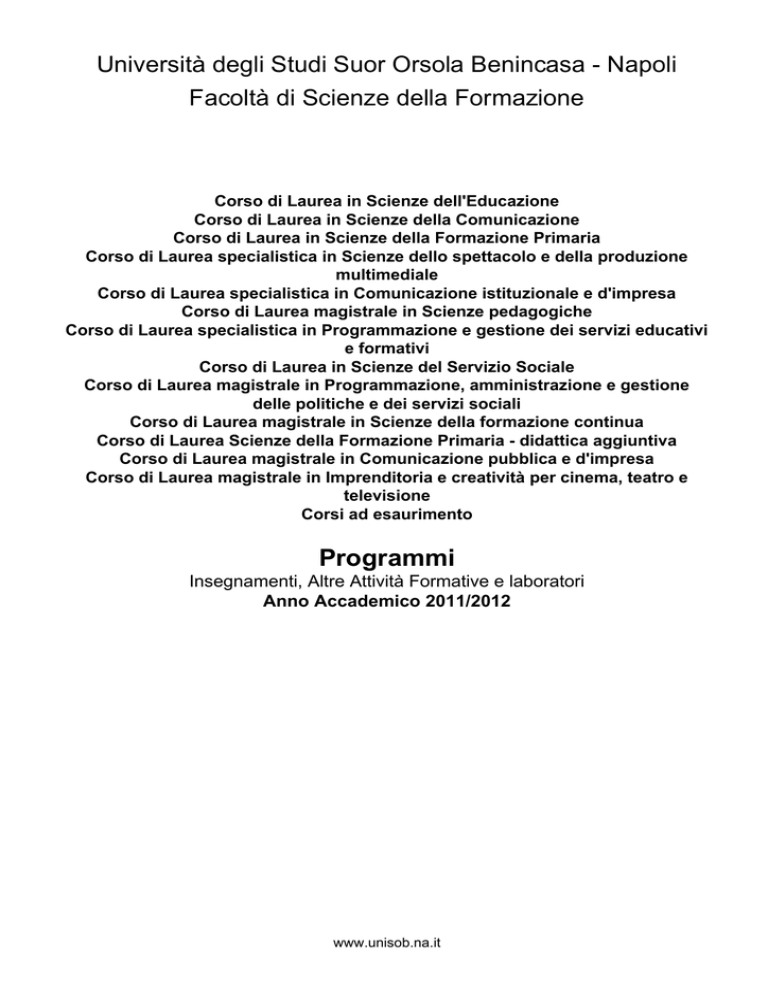 Università degli Studi Suor Orsola Benincasa - Napoli
Facoltà di Scienze della Formazione

Corso di Laurea in Scienze dell'Educazione
Corso di Laurea in Scienze della Comunicazione
Corso di Laurea in Scienze della Formazione Primaria
Corso di Laurea specialistica in Scienze dello spettacolo e della produzione multimediale
Corso di Laurea specialistica in Comunicazione istituzionale e d'impresa
Corso di Laurea magistrale in Scienze pedagogiche
Corso di Laurea specialistica in Programmazione e gestione dei servizi educativi e formativi
Corso di Laurea in Scienze del Servizio Sociale
Corso di Laurea magistrale in Programmazione, amministrazione e gestione delle politiche e dei servizi sociali
Corso di Laurea magistrale in Scienze della formazione continua
Corso di Laurea Scienze della Formazione Primaria - didattica aggiuntiva
Corso di Laurea magistrale in Comunicazione pubblica e d'impresa
Corso di Laurea magistrale in Imprenditoria e creatività per cinema, teatro e televisione
Corsi ad esaurimento

Programmi
Insegnamenti, Altre Attività Formative e laboratori
Anno Accademico 2011/2012

www.unisob.na.it